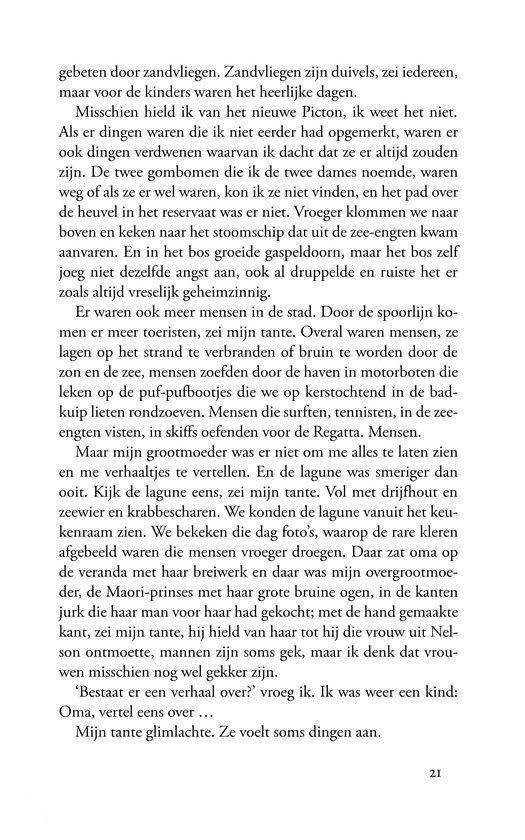 gebeten door zandvliegen. Zandvliegen zijn duivels, zei iedereen, maar voor de kinders waren het heerlijke dagen.

Misschien hield ik van het nieuwe Picton, ik weet het niet. Als er dingen waren die ik niet eerder had opgemerkt, waren er ook dingen verdwenen waarvan ik dacht dat ze er altijd zouden zijn. De twee gombomen die ik de twee dames noemde, waren weg of als ze er wel waren, kon ik ze niet vinden, en het pad over de heuvel in het reservaat was er niet. Vroeger klommen we naar boven en keken naar het stoomschip dat uit de zee-engten kwam aanvaren. En in het bos groeide gaspeldoorn, maar het bos zelf joeg niet dezelfde angst aan, ook al druppelde en ruiste het er zoals altijd vreselijk geheimzinnig.

Er waren ook meer mensen in de stad. Door de spoorlijn komen er meer toeristen, zei mijn tante. Overal waren mensen, ze lagen op het strand te verbranden of bruin te worden door de zon en de zee, mensen zoefden door de haven in motorboten die leken op de puf-pufbootjes die we op kerstochtend in de badkuip lieten rondzoeven. Mensen die surften, tennisten, in de zee-engten visten, in skiffs oefenden voor de Regatta. Mensen.

Maar mijn grootmoeder was er niet om me alles te laten zien en me verhaaltjes te vertellen. En de lagune was smeriger dan ooit. Kijk de lagune eens, zei mijn tante. Vol met drijfhout en zeewier en krabbescharen. We konden de lagune vanuit het keukenraam zien. We bekeken die dag foto's, waarop de rare kleren afgebeeld waren die mensen vroeger droegen. Daar zat oma op de veranda met haar breiwerk en daar was mijn overgrootmoeder, de Maori-prinses met haar grote bruine ogen, in de kanten jurk die haar man voor haar had gekocht; met de hand gemaakte kant, zei mijn tante, hij hield van haar tot hij die vrouw uit Nelson ontmoette, mannen zijn soms gek, maar ik denk dat vrouwen misschien nog wel gekker zijn.

'Bestaat er een verhaal over?' vroeg ik. Ik was weer een kind: Oma, vertel eens over …

Mijn tante glimlachte. Ze voelt soms dingen aan.

21